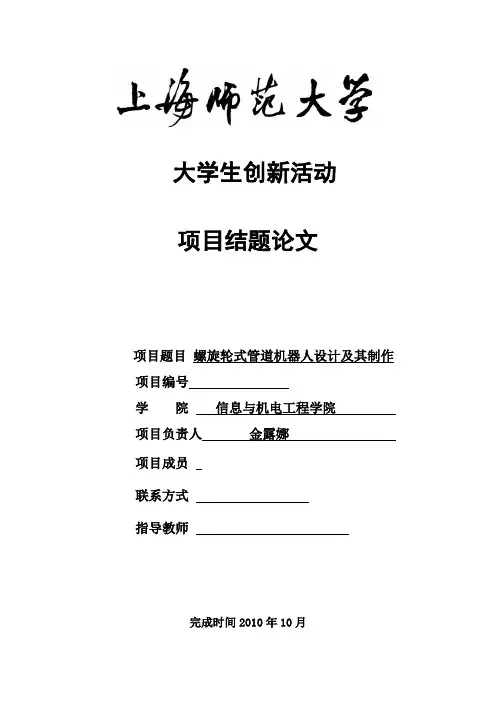 上海师范大学

大学生创新活动

项目结题论文

项目题目 螺旋轮式管道机器人设计及其制作

项目编号

学 院 信息与机电工程学院

项目负责人 金露娜

项目成员

联系方式

指导教师

完成时间 2010 年 10 月